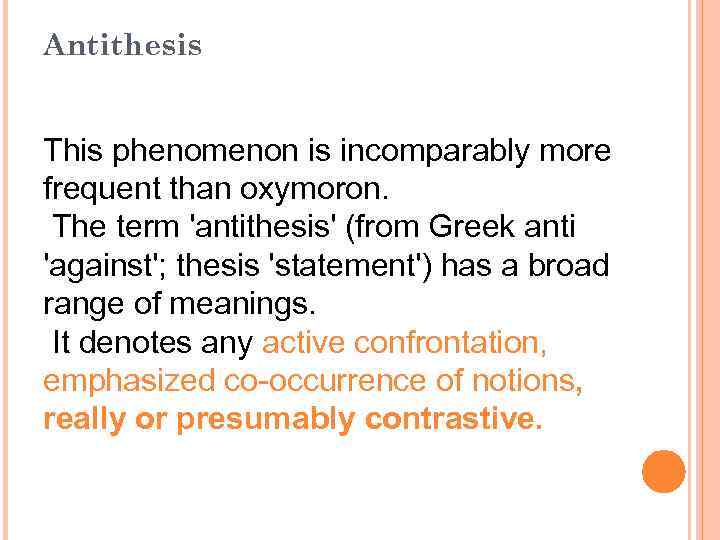 Antithesis

This phenomenon is incomparably more frequent than oxymoron.
The term 'antithesis' (from Greek anti 'against'; thesis 'statement') has a broad range of meanings.
It denotes any active confrontation, emphasized co-occurrence of notions, really or presumably contrastive.